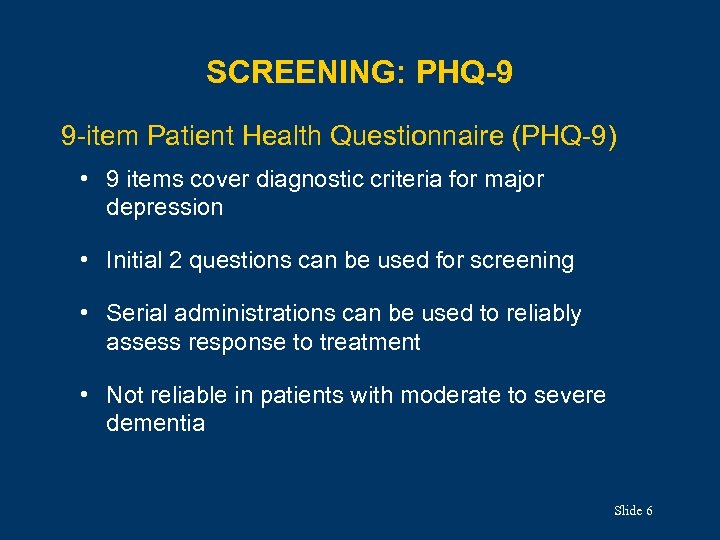 SCREENING: PHQ-9

9-item Patient Health Questionnaire (PHQ-9)

• 9 items cover diagnostic criteria for major depression

• Initial 2 questions can be used for screening

• Serial administrations can be used to reliably assess response to treatment

• Not reliable in patients with moderate to severe dementia

Slide 6